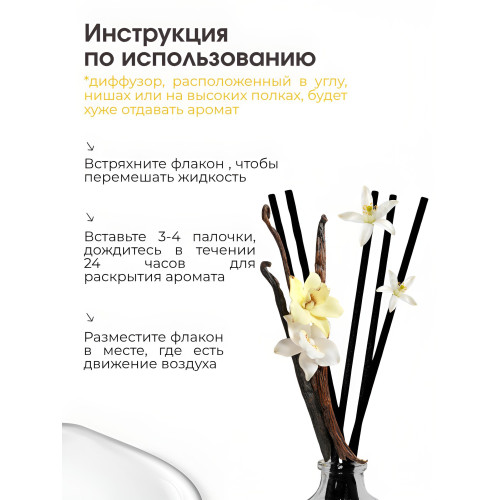 Инструкция
по использованию

*диффузор, расположенный в углу, нишах или на высоких полках, будет хуже отдавать аромат

↘
Встряхните флакон , чтобы перемешать жидкость

↘
Вставьте 3-4 палочки, дождитесь в течении 24 часов для раскрытия аромата

↘
Разместите флакон в месте, где есть движение воздуха